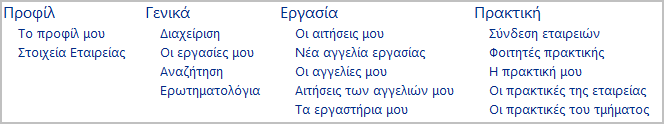 Προφίλ
Το προφίλ μου
Στοιχεία Εταιρείας

Γενικά
Διαχείριση
Οι εργασίες μου
Αναζήτηση
Ερωτηματολόγια

Εργασία
Οι αιτήσεις μου
Νέα αγγελία εργασίας
Οι αγγελίες μου
Αιτήσεις των αγγελιών μου
Τα εργαστήρια μου

Πρακτική
Σύνδεση εταιρειών
Φοιτητές πρακτικής
Η πρακτική μου
Οι πρακτικές της εταιρείας
Οι πρακτικές του τμήματος